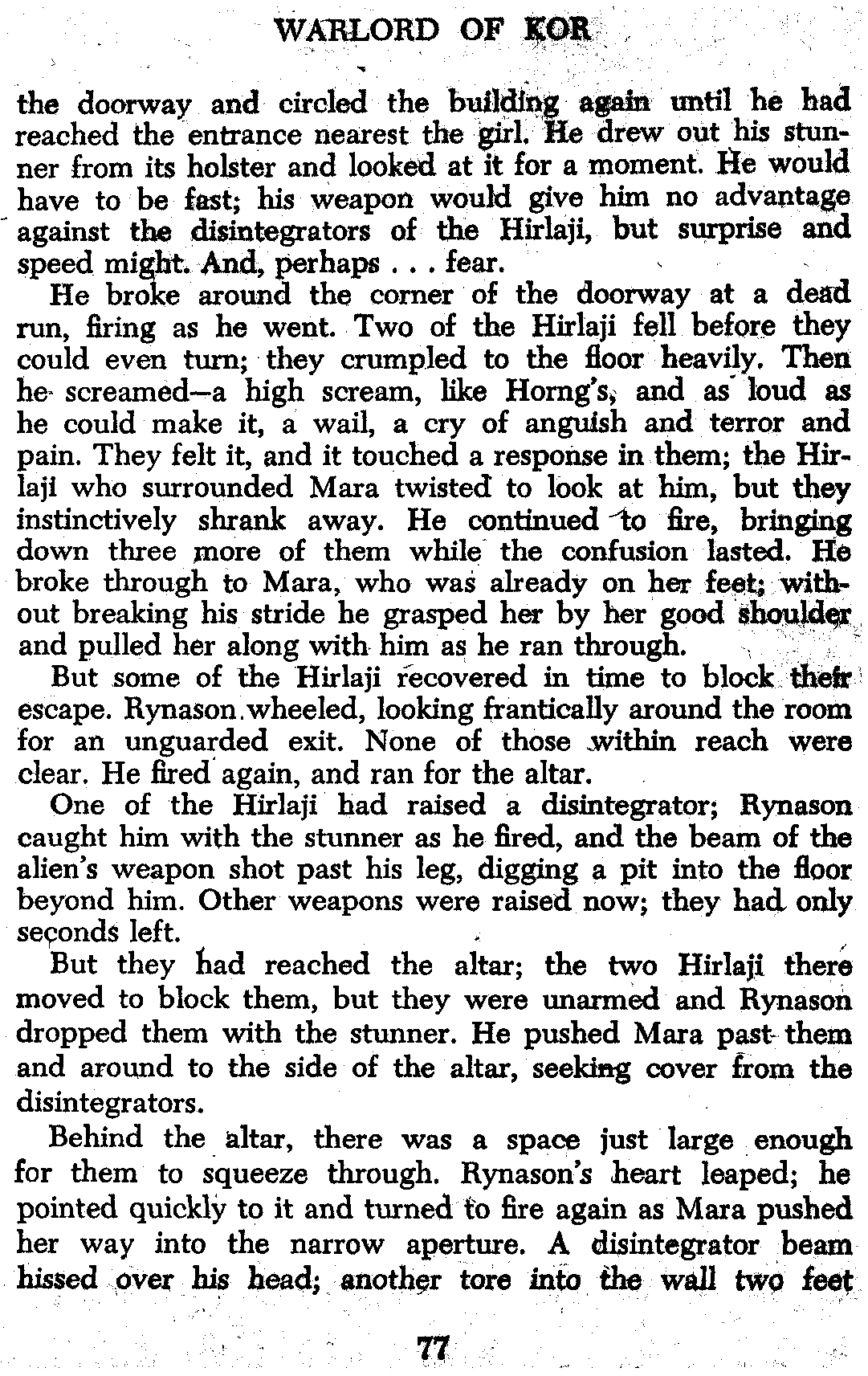 WARLORD OF KOR

the doorway and circled the building again until he had reached the entrance nearest the girl. He drew out his stunner from its holster and looked at it for a moment. He would have to be fast; his weapon would give him no advantage against the disintegrators of the Hirlaji, but surprise and speed might. And, perhaps . . . fear.

He broke around the corner of the doorway at a dead run, firing as he went. Two of the Hirlaji fell before they could even turn; they crumpled to the floor heavily. Then he screamed—a high scream, like Horng's, and as loud as he could make it, a wail, a cry of anguish and terror and pain. They felt it, and it touched a response in them; the Hirlaji who surrounded Mara twisted to look at him, but they instinctively shrank away. He continued to fire, bringing down three more of them while the confusion lasted. He broke through to Mara, who was already on her feet; without breaking his stride he grasped her by her good shoulder and pulled her along with him as he ran through.

But some of the Hirlaji recovered in time to block their escape. Rynason wheeled, looking frantically around the room for an unguarded exit. None of those within reach were clear. He fired again, and ran for the altar.

One of the Hirlaji had raised a disintegrator; Rynason caught him with the stunner as he fired, and the beam of the alien's weapon shot past his leg, digging a pit into the floor beyond him. Other weapons were raised now; they had only seconds left.

But they had reached the altar; the two Hirlaji there moved to block them, but they were unarmed and Rynason dropped them with the stunner. He pushed Mara past them and around to the side of the altar, seeking cover from the disintegrators.

Behind the altar, there was a space just large enough for them to squeeze through. Rynason's heart leaped; he pointed quickly to it and turned to fire again as Mara pushed her way into the narrow aperture. A disintegrator beam hissed over his head; another tore into the wall two feet

77